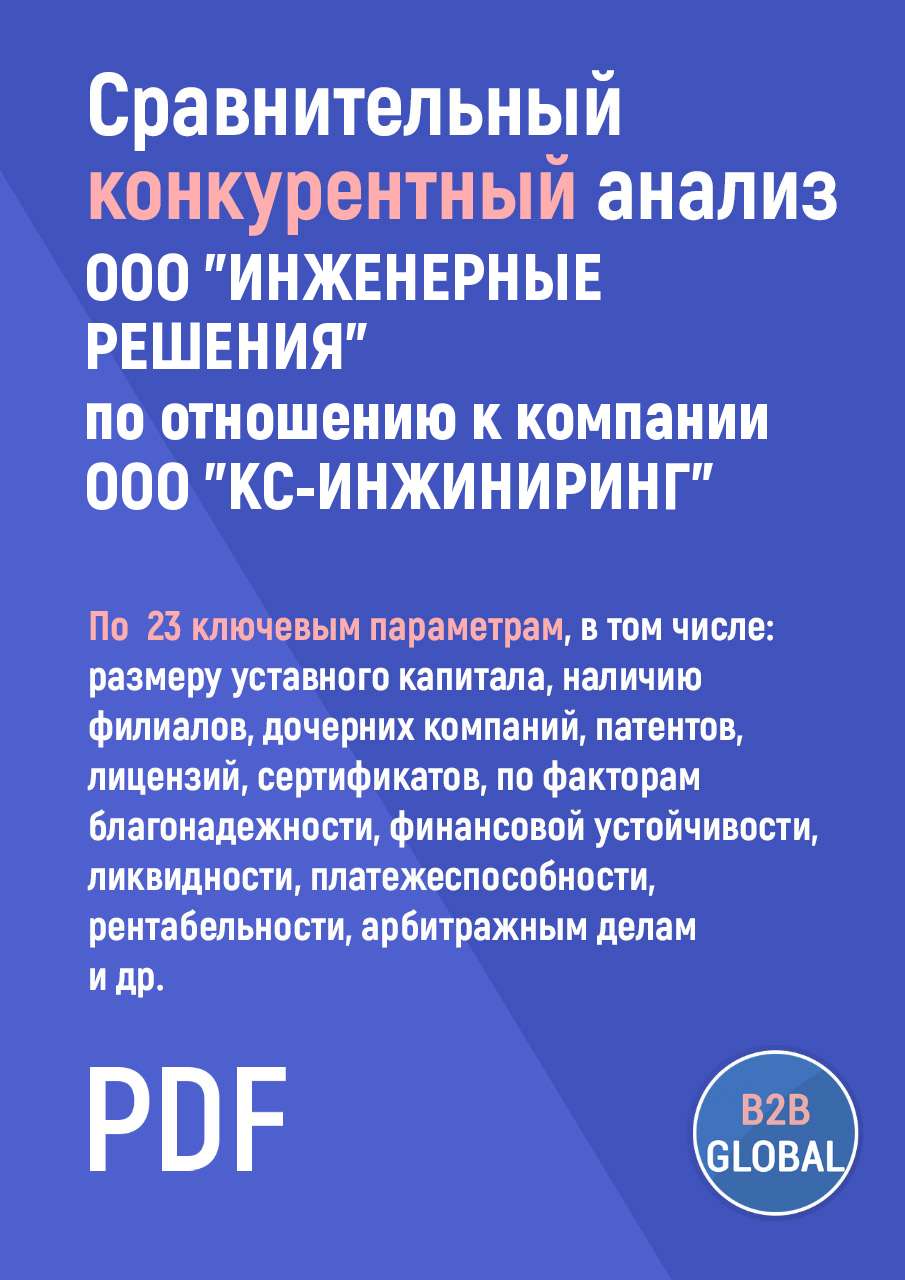 Сравнительный конкурентный анализ ООО "ИНЖЕНЕРНЫЕ РЕШЕНИЯ" по отношению к компании ООО "КС-ИНЖИНИРИНГ"

По 23 ключевым параметрам, в том числе: размеру уставного капитала, наличию филиалов, дочерних компаний, патентов, лицензий, сертификатов, по факторам благонадежности, финансовой устойчивости, ликвидности, платежеспособности, рентабельности, арбитражным делам и др.

PDF

B2B GLOBAL